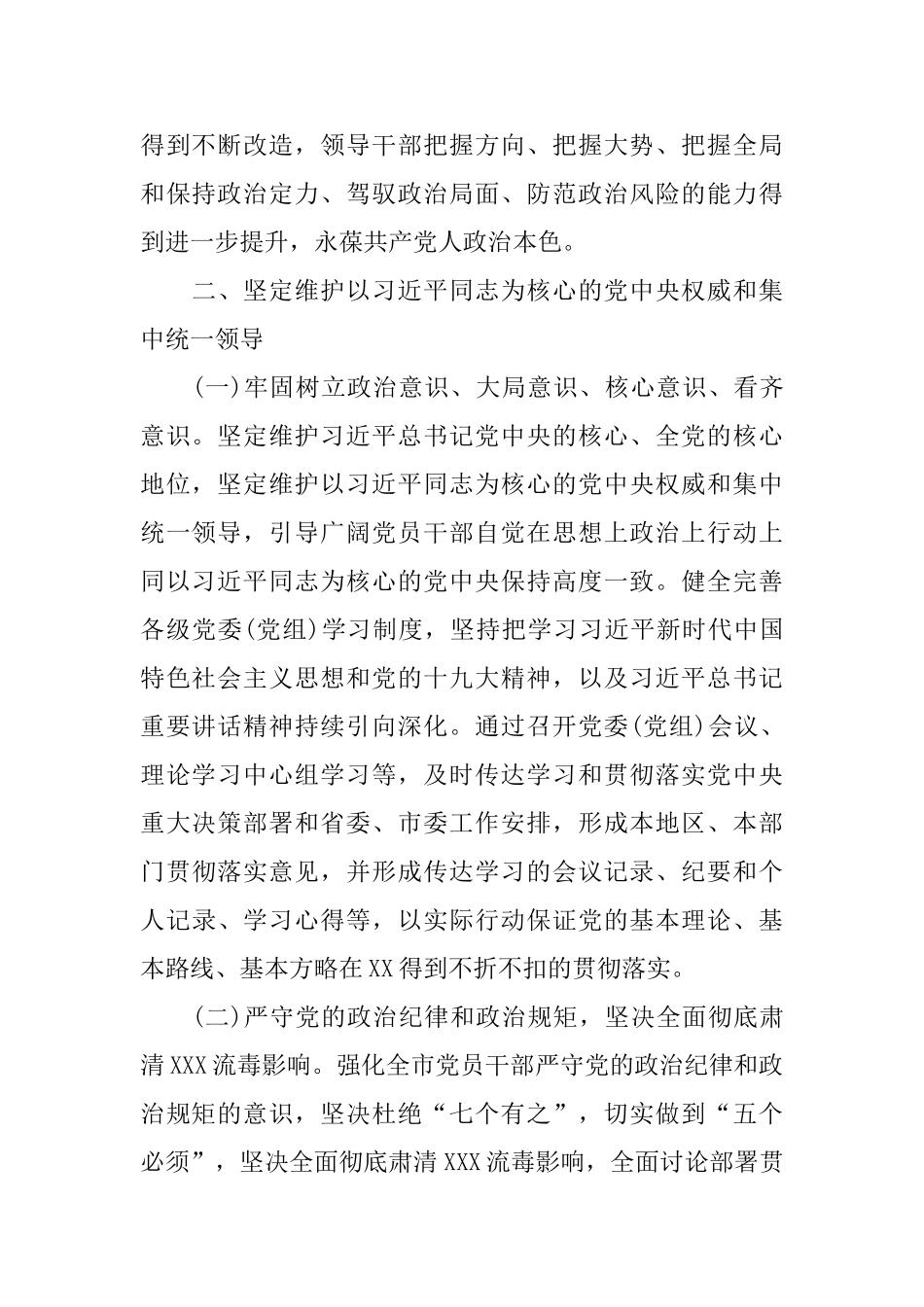 得到不断改造，领导干部把握方向、把握大势、把握全局和保持政治定力、驾驭政治局面、防范政治风险的能力得到进一步提升，永葆共产党人政治本色。

二、坚定维护以习近平同志为核心的党中央权威和集中统一领导

(一)牢固树立政治意识、大局意识、核心意识、看齐意识。坚定维护习近平总书记党中央的核心、全党的核心地位，坚定维护以习近平同志为核心的党中央权威和集中统一领导，引导广阔党员干部自觉在思想上政治上行动上同以习近平同志为核心的党中央保持高度一致。健全完善各级党委(党组)学习制度，坚持把学习习近平新时代中国特色社会主义思想和党的十九大精神，以及习近平总书记重要讲话精神持续引向深化。通过召开党委(党组)会议、理论学习中心组学习等，及时传达学习和贯彻落实党中央重大决策部署和省委、市委工作安排，形成本地区、本部门贯彻落实意见，并形成传达学习的会议记录、纪要和个人记录、学习心得等，以实际行动保证党的基本理论、基本路线、基本方略在XX得到不折不扣的贯彻落实。

(二)严守党的政治纪律和政治规矩，坚决全面彻底肃清XXX流毒影响。强化全市党员干部严守党的政治纪律和政治规矩的意识，坚决杜绝“七个有之”，切实做到“五个必须”，坚决全面彻底肃清XXX流毒影响，全面讨论部署贯